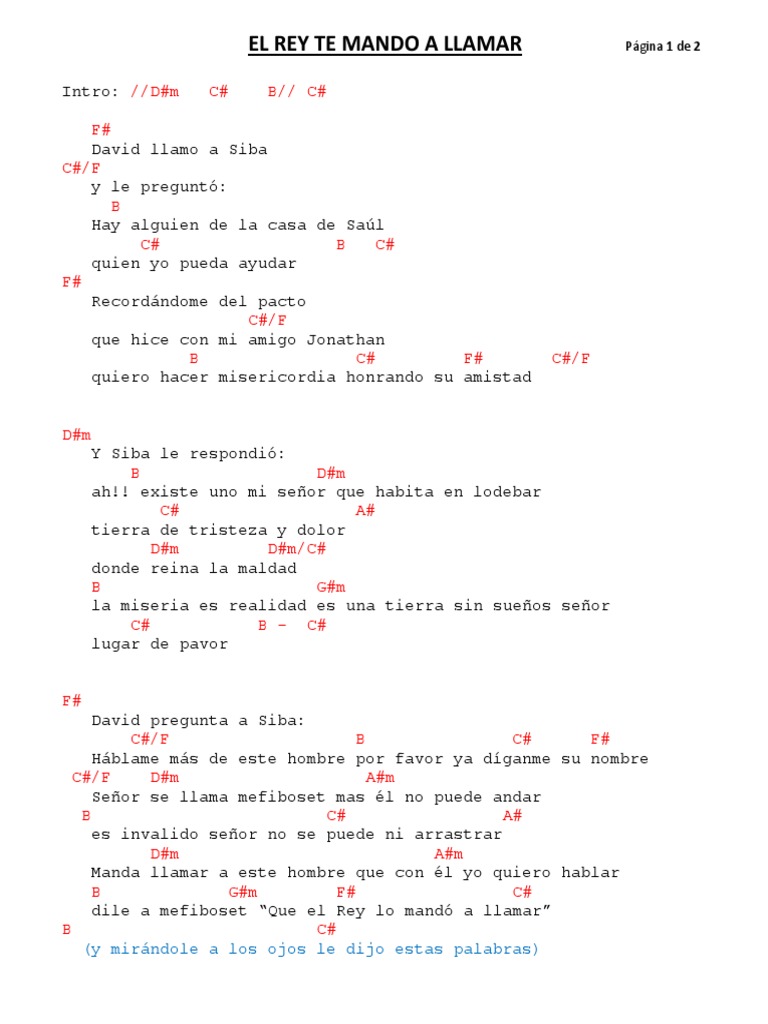 EL REY TE MANDO A LLAMAR

Página 1 de 2

Intro: //D#m C# B// C#

F#
David llamo a Siba
C#/F
y le preguntó:
B
Hay alguien de la casa de Saúl
C# B C#
quien yo pueda ayudar
F#
Recordándome del pacto
C#/F
que hice con mi amigo Jonathan
B C# F# C#/F
quiero hacer misericordia honrando su amistad

D#m
Y Siba le respondió:
B D#m
ah!! existe uno mi señor que habita en lodebar
C# A#
tierra de tristeza y dolor
D#m D#m/C#
donde reina la maldad
B G#m
la miseria es realidad es una tierra sin sueños señor
C# B - C#
lugar de pavor

F#
David pregunta a Siba:
C#/F B C# F#
Háblame más de este hombre por favor ya díganme su nombre
C#/F D#m A#m
Señor se llama mefiboset mas él no puede andar
B C# A#
es invalido señor no se puede ni arrastrar
D#m A#m
Manda llamar a este hombre que con él yo quiero hablar
B G#m F# C#
dile a mefiboset "Que el Rey lo mandó a llamar"
B C#
(y mirándole a los ojos le dijo estas palabras)